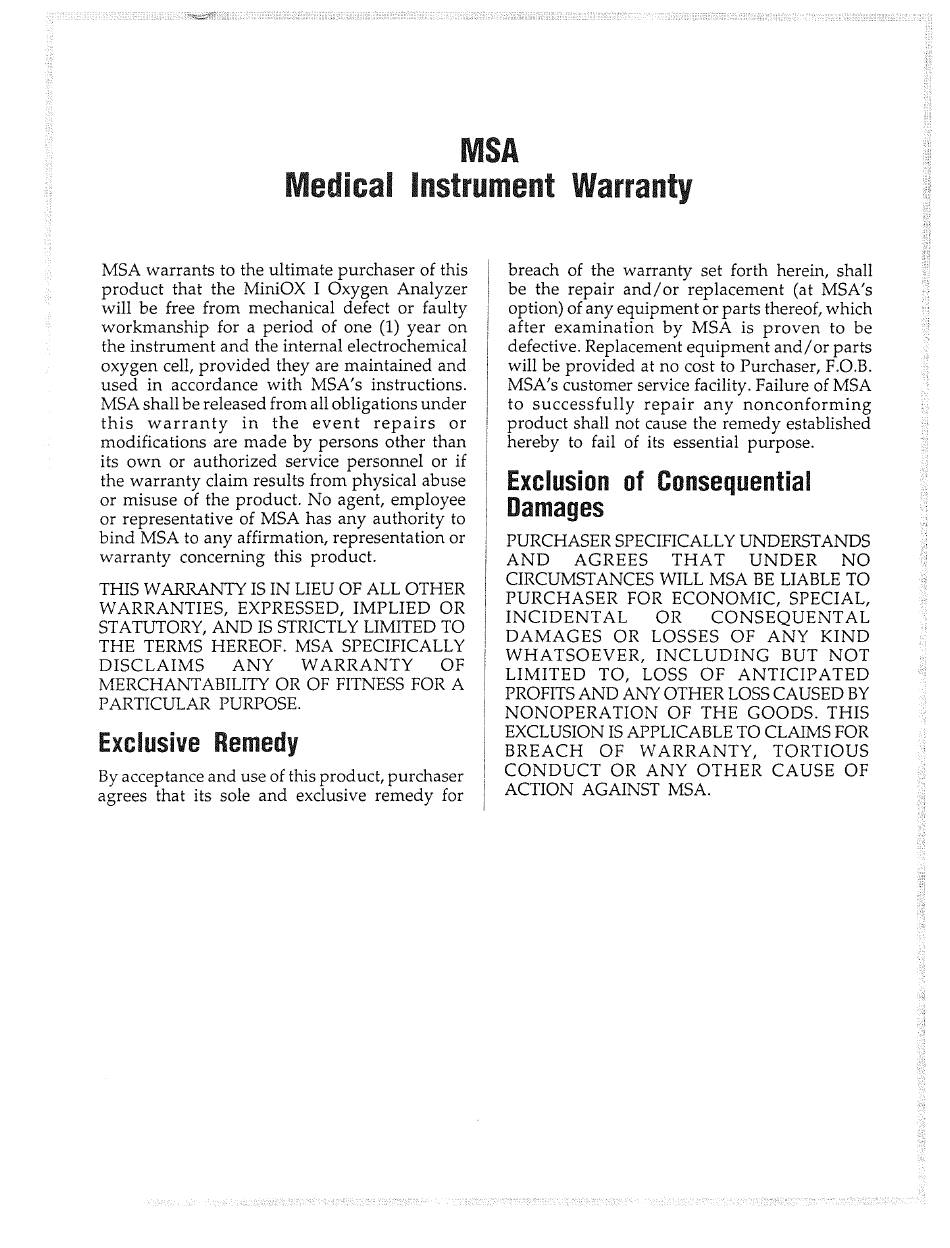 MSA
Medical Instrument Warranty

MSA warrants to the ultimate purchaser of this product that the MiniOX I Oxygen Analyzer will be free from mechanical defect or faulty workmanship for a period of one (1) year on the instrument and the internal electrochemical oxygen cell, provided they are maintained and used in accordance with MSA's instructions. MSA shall be released from all obligations under this warranty in the event repairs or modifications are made by persons other than its own or authorized service personnel or if the warranty claim results from physical abuse or misuse of the product. No agent, employee or representative of MSA has any authority to bind MSA to any affirmation, representation or warranty concerning this product.

THIS WARRANTY IS IN LIEU OF ALL OTHER WARRANTIES, EXPRESSED, IMPLIED OR STATUTORY, AND IS STRICTLY LIMITED TO THE TERMS HEREOF. MSA SPECIFICALLY DISCLAIMS ANY WARRANTY OF MERCHANTABILITY OR OF FITNESS FOR A PARTICULAR PURPOSE.

Exclusive Remedy

By acceptance and use of this product, purchaser agrees that its sole and exclusive remedy for breach of the warranty set forth herein, shall be the repair and/or replacement (at MSA's option) of any equipment or parts thereof, which after examination by MSA is proven to be defective. Replacement equipment and/or parts will be provided at no cost to Purchaser, F.O.B. MSA's customer service facility. Failure of MSA to successfully repair any nonconforming product shall not cause the remedy established hereby to fail of its essential purpose.

Exclusion of Consequential Damages

PURCHASER SPECIFICALLY UNDERSTANDS AND AGREES THAT UNDER NO CIRCUMSTANCES WILL MSA BE LIABLE TO PURCHASER FOR ECONOMIC, SPECIAL, INCIDENTAL OR CONSEQUENTAL DAMAGES OR LOSSES OF ANY KIND WHATSOEVER, INCLUDING BUT NOT LIMITED TO, LOSS OF ANTICIPATED PROFITS AND ANY OTHER LOSS CAUSED BY NONOPERATION OF THE GOODS. THIS EXCLUSION IS APPLICABLE TO CLAIMS FOR BREACH OF WARRANTY, TORTIOUS CONDUCT OR ANY OTHER CAUSE OF ACTION AGAINST MSA.